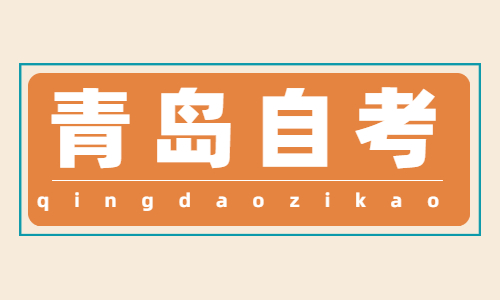 青岛自考

qingdaozikao